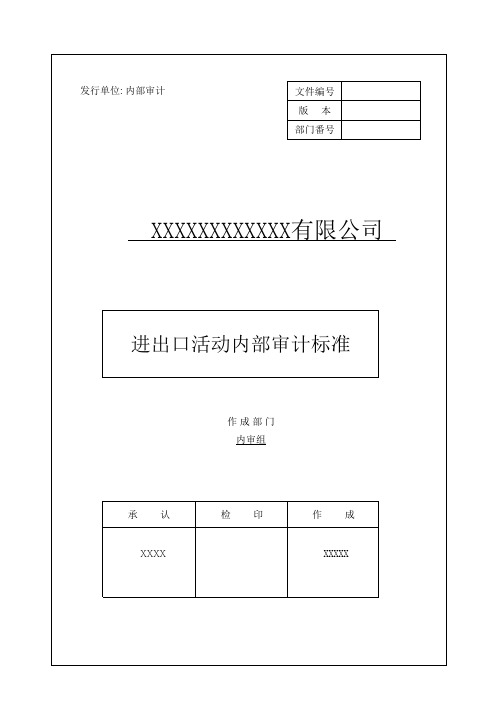 发行单位: 内部审计

| 文件编号 | |
|---|---|
| 版　本 | |
| 部门番号 | |

XXXXXXXXXXXX有限公司

进出口活动内部审计标准

作 成 部 门

内审组

| 承　认 | 检　印 | 作　成 |
|---|---|---|
| XXXX | | XXXXX |